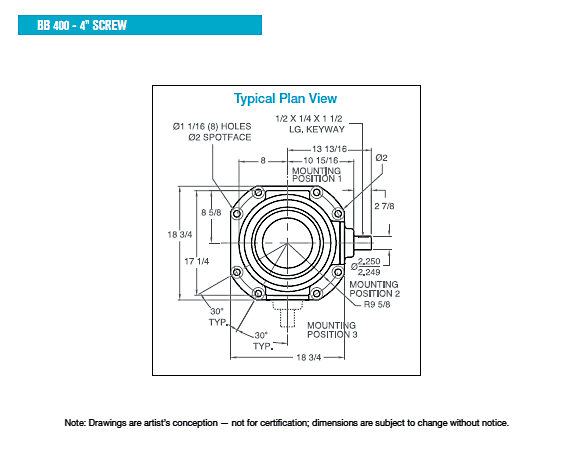 BB 400 - 4" SCREW

Typical Plan View

Ø1 1/16 (8) HOLES
Ø2 SPOTFACE

1/2 X 1/4 X 1 1/2
LG. KEYWAY

13 13/16
8
10 15/16
Ø2
MOUNTING
POSITION 1
2 7/8
8 5/8
18 3/4
17 1/4
Ø $\frac{2.250}{2.249}$
MOUNTING
POSITION 2
R9 5/8
30°
TYP.
30°
TYP.
MOUNTING
POSITION 3
18 3/4

Note: Drawings are artist's conception — not for certification; dimensions are subject to change without notice.